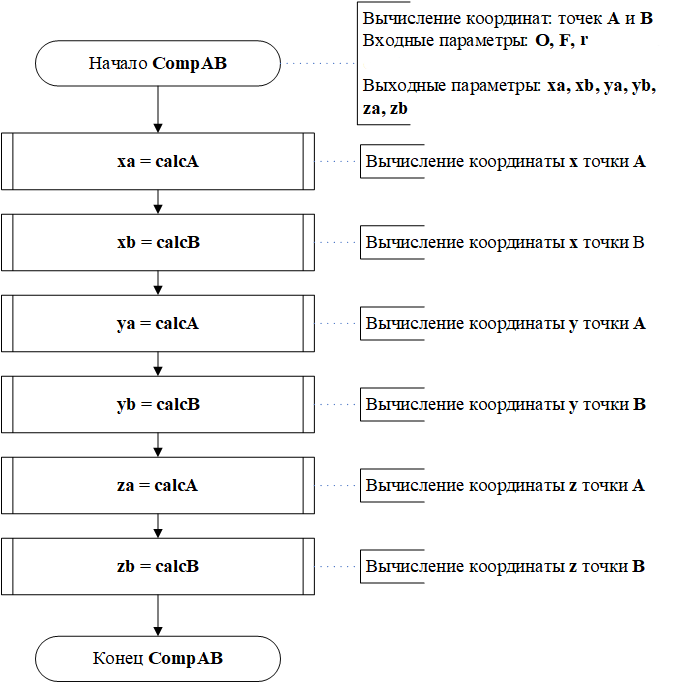 Начало CompAB

Вычисление координат: точек A и B
Входные параметры: O, F, r

Выходные параметры: xa, xb, ya, yb, za, zb

xa = calcA

Вычисление координаты x точки A

xb = calcB

Вычисление координаты x точки B

ya = calcA

Вычисление координаты y точки A

yb = calcB

Вычисление координаты y точки B

za = calcA

Вычисление координаты z точки A

zb = calcB

Вычисление координаты z точки B

Конец CompAB